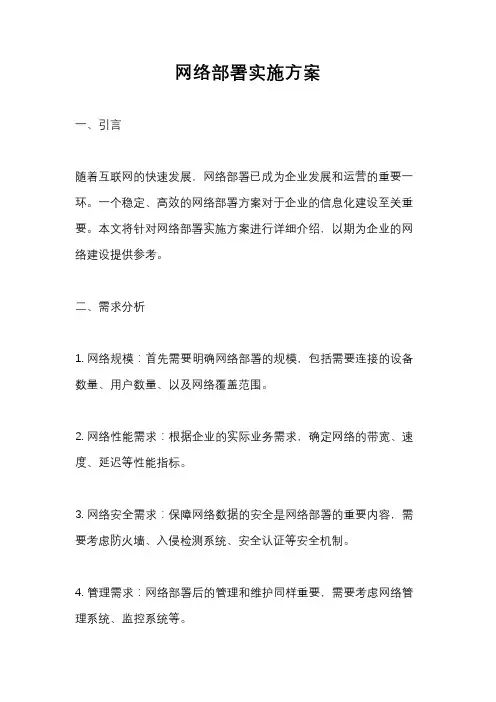 网络部署实施方案

一、引言

随着互联网的快速发展，网络部署已成为企业发展和运营的重要一环。一个稳定、高效的网络部署方案对于企业的信息化建设至关重要。本文将针对网络部署实施方案进行详细介绍，以期为企业的网络建设提供参考。

二、需求分析

1. 网络规模：首先需要明确网络部署的规模，包括需要连接的设备数量、用户数量、以及网络覆盖范围。

2. 网络性能需求：根据企业的实际业务需求，确定网络的带宽、速度、延迟等性能指标。

3. 网络安全需求：保障网络数据的安全是网络部署的重要内容，需要考虑防火墙、入侵检测系统、安全认证等安全机制。

4. 管理需求：网络部署后的管理和维护同样重要，需要考虑网络管理系统、监控系统等。